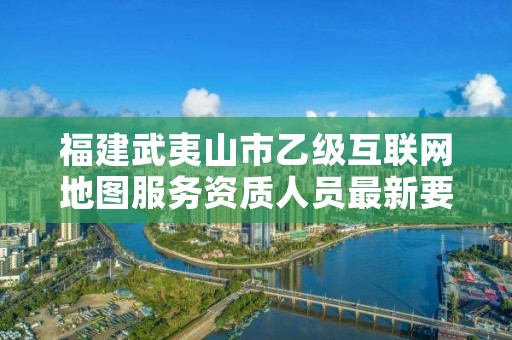 福建武夷山市乙级互联网地图服务资质人员最新要